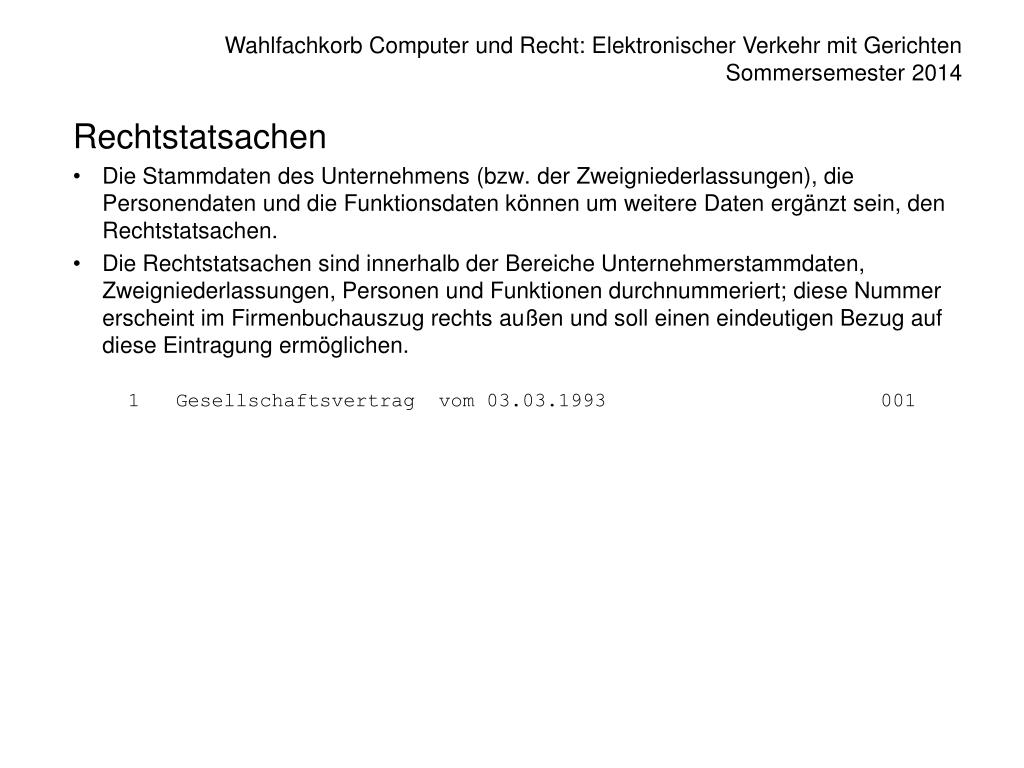 Wahlfachkorb Computer und Recht: Elektronischer Verkehr mit Gerichten
Sommersemester 2014

Rechtstatsachen

• Die Stammdaten des Unternehmens (bzw. der Zweigniederlassungen), die Personendaten und die Funktionsdaten können um weitere Daten ergänzt sein, den Rechtstatsachen.

• Die Rechtstatsachen sind innerhalb der Bereiche Unternehmerstammdaten, Zweigniederlassungen, Personen und Funktionen durchnummeriert; diese Nummer erscheint im Firmenbuchauszug rechts außen und soll einen eindeutigen Bezug auf diese Eintragung ermöglichen.

1 Gesellschaftsvertrag vom 03.03.1993 001